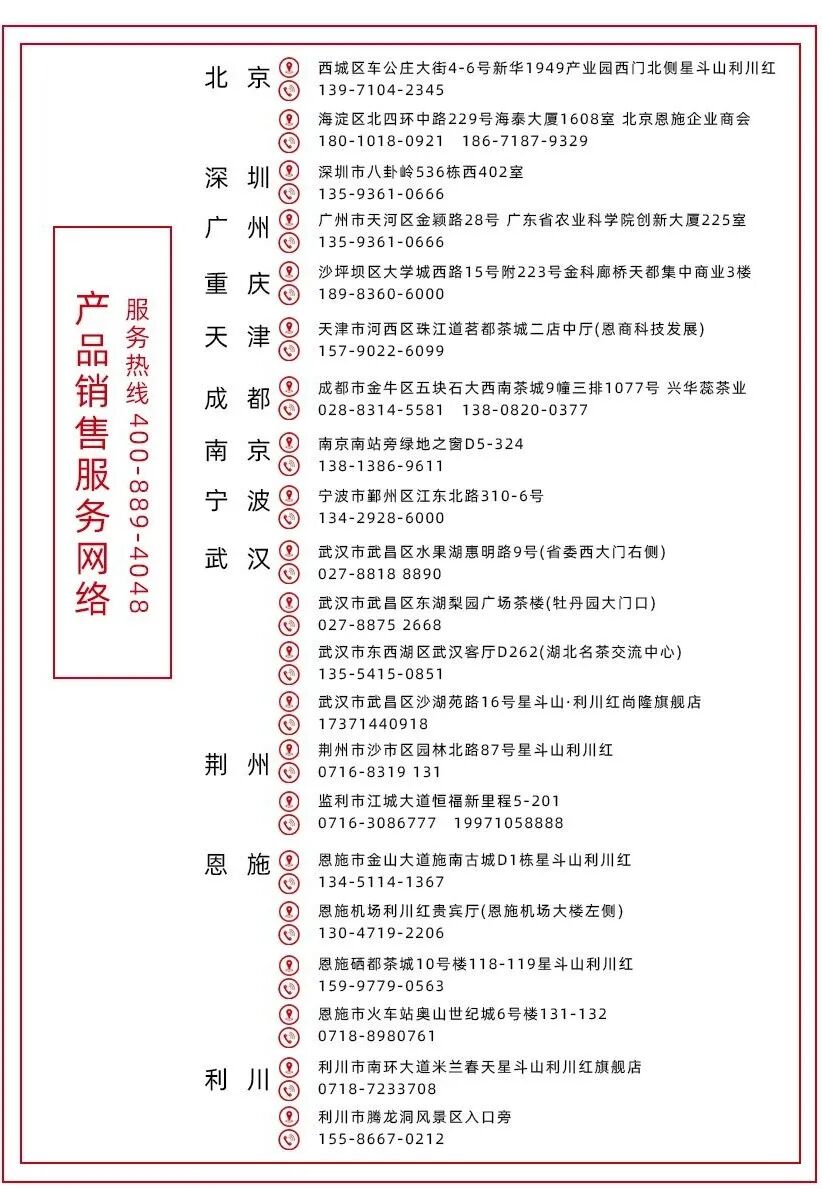 产品销售服务网络

服务热线 400-889-4048

北京
西城区车公庄大街4-6号新华1949产业园西门北侧星斗山利川红
139-7104-2345
海淀区北四环中路229号海泰大厦1608室 北京恩施企业商会
180-1018-0921 186-7187-9329

深圳
深圳市八卦岭536栋西402室
135-9361-0666

广州
广州市天河区金颖路28号 广东省农业科学院创新大厦225室
135-9361-0666

重庆
沙坪坝区大学城西路15号附223号金科廊桥天都集中商业3楼
189-8360-6000

天津
天津市河西区珠江道茗都茶城二店中厅(恩商科技发展)
157-9022-6099

成都
成都市金牛区五块石大西南茶城9幢三排1077号 兴华蕊茶业
028-8314-5581 138-0820-0377

南京
南京南站旁绿地之窗D5-324
138-1386-9611

宁波
宁波市鄞州区江东北路310-6号
134-2928-6000

武汉
武汉市武昌区水果湖惠明路9号(省委西大门右侧)
027-8818 8890
武汉市武昌区东湖梨园广场茶楼(牡丹园大门口)
027-8875 2668
武汉市东西湖区武汉客厅D262(湖北名茶交流中心)
135-5415-0851
武汉市武昌区沙湖苑路16号星斗山·利川红尚隆旗舰店
17371440918

荆州
荆州市沙市区园林北路87号星斗山利川红
0716-8319 131
监利市江城大道恒福新里程5-201
0716-3086777 19971058888

恩施
恩施市金山大道施南古城D1栋星斗山利川红
134-5114-1367
恩施机场利川红贵宾厅(恩施机场大楼左侧)
130-4719-2206
恩施硒都茶城10号楼118-119星斗山利川红
159-9779-0563
恩施市火车站奥山世纪城6号楼131-132
0718-8980761

利川
利川市南环大道米兰春天星斗山利川红旗舰店
0718-7233708
利川市腾龙洞风景区入口旁
155-8667-0212